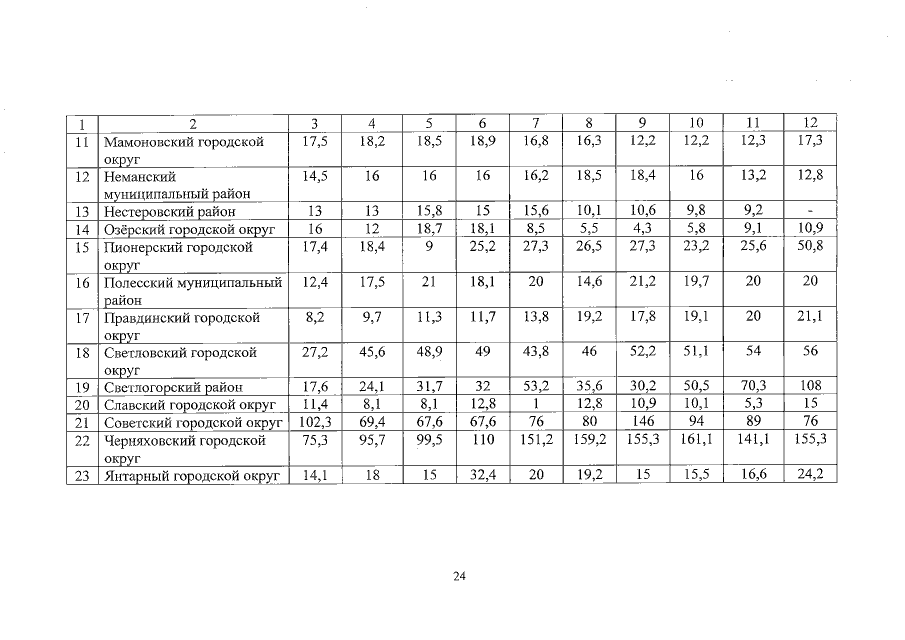 | 1 | 2 | 3 | 4 | 5 | 6 | 7 | 8 | 9 | 10 | 11 | 12 |
|---|---|---|---|---|---|---|---|---|---|---|---|
| 11 | Мамоновский городской округ | 17,5 | 18,2 | 18,5 | 18,9 | 16,8 | 16,3 | 12,2 | 12,2 | 12,3 | 17,3 |
| 12 | Неманский муниципальный район | 14,5 | 16 | 16 | 16 | 16,2 | 18,5 | 18,4 | 16 | 13,2 | 12,8 |
| 13 | Нестеровский район | 13 | 13 | 15,8 | 15 | 15,6 | 10,1 | 10,6 | 9,8 | 9,2 | - |
| 14 | Озёрский городской округ | 16 | 12 | 18,7 | 18,1 | 8,5 | 5,5 | 4,3 | 5,8 | 9,1 | 10,9 |
| 15 | Пионерский городской округ | 17,4 | 18,4 | 9 | 25,2 | 27,3 | 26,5 | 27,3 | 23,2 | 25,6 | 50,8 |
| 16 | Полесский муниципальный район | 12,4 | 17,5 | 21 | 18,1 | 20 | 14,6 | 21,2 | 19,7 | 20 | 20 |
| 17 | Правдинский городской округ | 8,2 | 9,7 | 11,3 | 11,7 | 13,8 | 19,2 | 17,8 | 19,1 | 20 | 21,1 |
| 18 | Светловский городской округ | 27,2 | 45,6 | 48,9 | 49 | 43,8 | 46 | 52,2 | 51,1 | 54 | 56 |
| 19 | Светлогорский район | 17,6 | 24,1 | 31,7 | 32 | 53,2 | 35,6 | 30,2 | 50,5 | 70,3 | 108 |
| 20 | Славский городской округ | 11,4 | 8,1 | 8,1 | 12,8 | 1 | 12,8 | 10,9 | 10,1 | 5,3 | 15 |
| 21 | Советский городской округ | 102,3 | 69,4 | 67,6 | 67,6 | 76 | 80 | 146 | 94 | 89 | 76 |
| 22 | Черняховский городской округ | 75,3 | 95,7 | 99,5 | 110 | 151,2 | 159,2 | 155,3 | 161,1 | 141,1 | 155,3 |
| 23 | Янтарный городской округ | 14,1 | 18 | 15 | 32,4 | 20 | 19,2 | 15 | 15,5 | 16,6 | 24,2 |

24